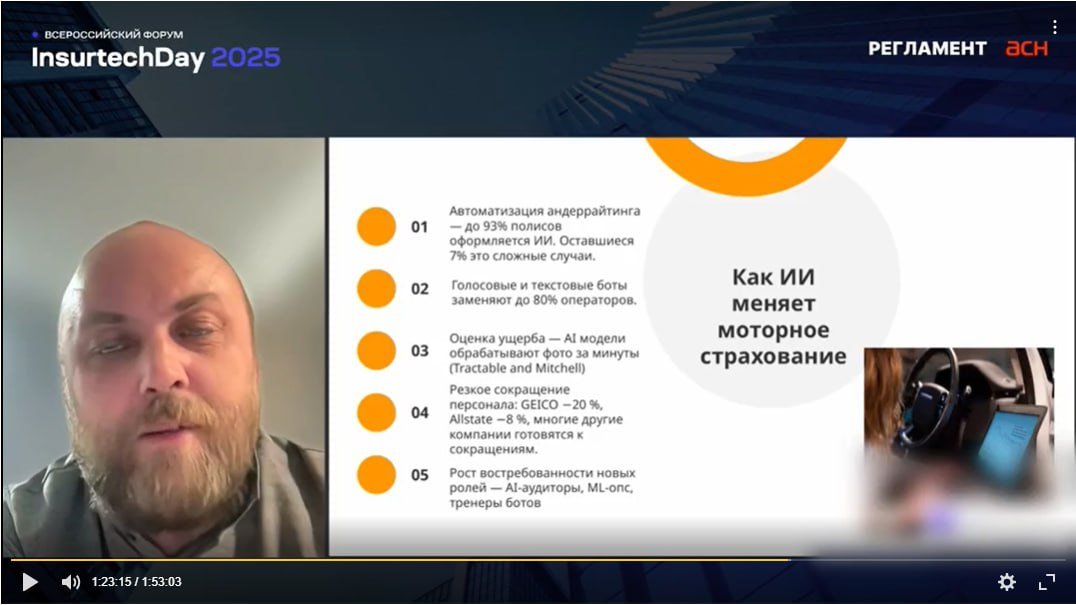 ВСЕРОССИЙСКИЙ ФОРУМ
InsurtechDay 2025

РЕГЛАМЕНТ АСН

01 Автоматизация андеррайтинга — до 93% полисов оформляется ИИ. Оставшиеся 7% это сложные случаи.

02 Голосовые и текстовые боты заменяют до 80% операторов.

03 Оценка ущерба — AI модели обрабатывают фото за минуты (Tractable and Mitchell)

04 Резкое сокращение персонала: GEICO −20 %, Allstate −8 %, многие другие компании готовятся к сокращениям.

05 Рост востребованности новых ролей — AI-аудиторы, ML-опс, тренеры ботов

Как ИИ меняет моторное страхование

1:23:15 / 1:53:03